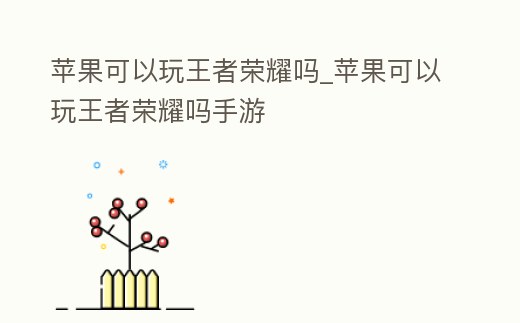 苹果可以玩王者荣耀吗_苹果可以玩王者荣耀吗手游